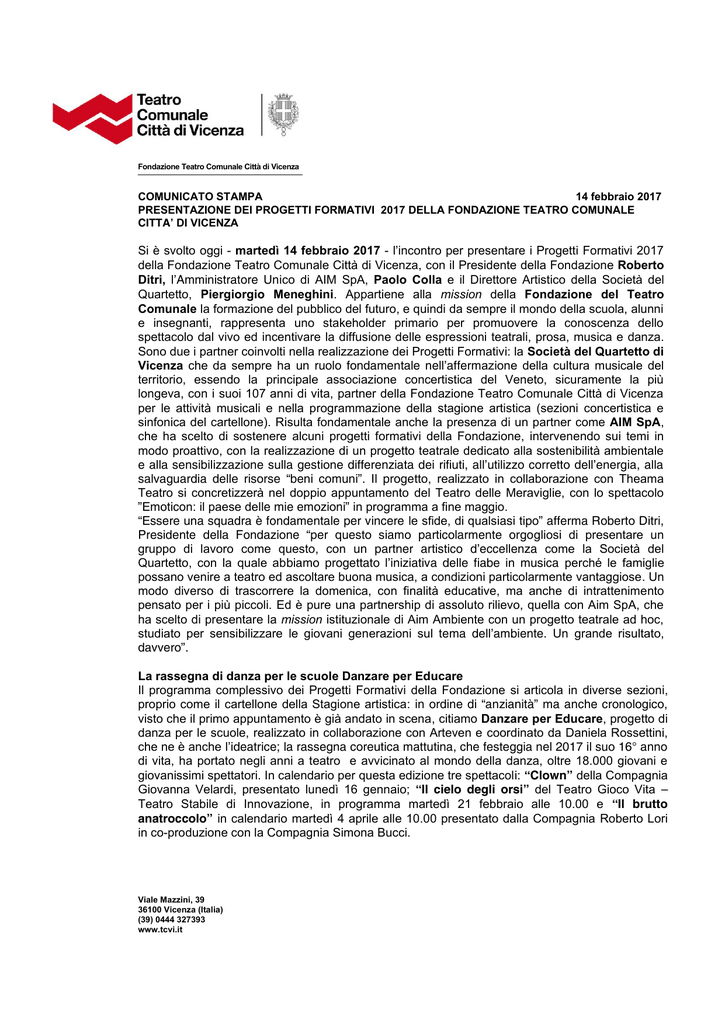 Teatro Comunale Città di Vicenza

Fondazione Teatro Comunale Città di Vicenza

COMUNICATO STAMPA 14 febbraio 2017
PRESENTAZIONE DEI PROGETTI FORMATIVI 2017 DELLA FONDAZIONE TEATRO COMUNALE CITTA' DI VICENZA

Si è svolto oggi - martedì 14 febbraio 2017 - l'incontro per presentare i Progetti Formativi 2017 della Fondazione Teatro Comunale Città di Vicenza, con il Presidente della Fondazione Roberto Ditri, l'Amministratore Unico di AIM SpA, Paolo Colla e il Direttore Artistico della Società del Quartetto, Piergiorgio Meneghini. Appartiene alla mission della Fondazione del Teatro Comunale la formazione del pubblico del futuro, e quindi da sempre il mondo della scuola, alunni e insegnanti, rappresenta uno stakeholder primario per promuovere la conoscenza dello spettacolo dal vivo ed incentivare la diffusione delle espressioni teatrali, prosa, musica e danza. Sono due i partner coinvolti nella realizzazione dei Progetti Formativi: la Società del Quartetto di Vicenza che da sempre ha un ruolo fondamentale nell'affermazione della cultura musicale del territorio, essendo la principale associazione concertistica del Veneto, sicuramente la più longeva, con i suoi 107 anni di vita, partner della Fondazione Teatro Comunale Città di Vicenza per le attività musicali e nella programmazione della stagione artistica (sezioni concertistica e sinfonica del cartellone). Risulta fondamentale anche la presenza di un partner come AIM SpA, che ha scelto di sostenere alcuni progetti formativi della Fondazione, intervenendo sui temi in modo proattivo, con la realizzazione di un progetto teatrale dedicato alla sostenibilità ambientale e alla sensibilizzazione sulla gestione differenziata dei rifiuti, all'utilizzo corretto dell'energia, alla salvaguardia delle risorse "beni comuni". Il progetto, realizzato in collaborazione con Theama Teatro si concretizzerà nel doppio appuntamento del Teatro delle Meraviglie, con lo spettacolo "Emoticon: il paese delle mie emozioni" in programma a fine maggio.
"Essere una squadra è fondamentale per vincere le sfide, di qualsiasi tipo" afferma Roberto Ditri, Presidente della Fondazione "per questo siamo particolarmente orgogliosi di presentare un gruppo di lavoro come questo, con un partner artistico d'eccellenza come la Società del Quartetto, con la quale abbiamo progettato l'iniziativa delle fiabe in musica perché le famiglie possano venire a teatro ed ascoltare buona musica, a condizioni particolarmente vantaggiose. Un modo diverso di trascorrere la domenica, con finalità educative, ma anche di intrattenimento pensato per i più piccoli. Ed è pure una partnership di assoluto rilievo, quella con Aim SpA, che ha scelto di presentare la mission istituzionale di Aim Ambiente con un progetto teatrale ad hoc, studiato per sensibilizzare le giovani generazioni sul tema dell'ambiente. Un grande risultato, davvero".

La rassegna di danza per le scuole Danzare per Educare
Il programma complessivo dei Progetti Formativi della Fondazione si articola in diverse sezioni, proprio come il cartellone della Stagione artistica: in ordine di "anzianità" ma anche cronologico, visto che il primo appuntamento è già andato in scena, citiamo Danzare per Educare, progetto di danza per le scuole, realizzato in collaborazione con Arteven e coordinato da Daniela Rossettini, che ne è anche l'ideatrice; la rassegna coreutica mattutina, che festeggia nel 2017 il suo 16° anno di vita, ha portato negli anni a teatro e avvicinato al mondo della danza, oltre 18.000 giovani e giovanissimi spettatori. In calendario per questa edizione tre spettacoli: "Clown" della Compagnia Giovanna Velardi, presentato lunedì 16 gennaio; "Il cielo degli orsi" del Teatro Gioco Vita – Teatro Stabile di Innovazione, in programma martedì 21 febbraio alle 10.00 e "Il brutto anatroccolo" in calendario martedì 4 aprile alle 10.00 presentato dalla Compagnia Roberto Lori in co-produzione con la Compagnia Simona Bucci.

Viale Mazzini, 39
36100 Vicenza (Italia)
(39) 0444 327393
www.tcvi.it